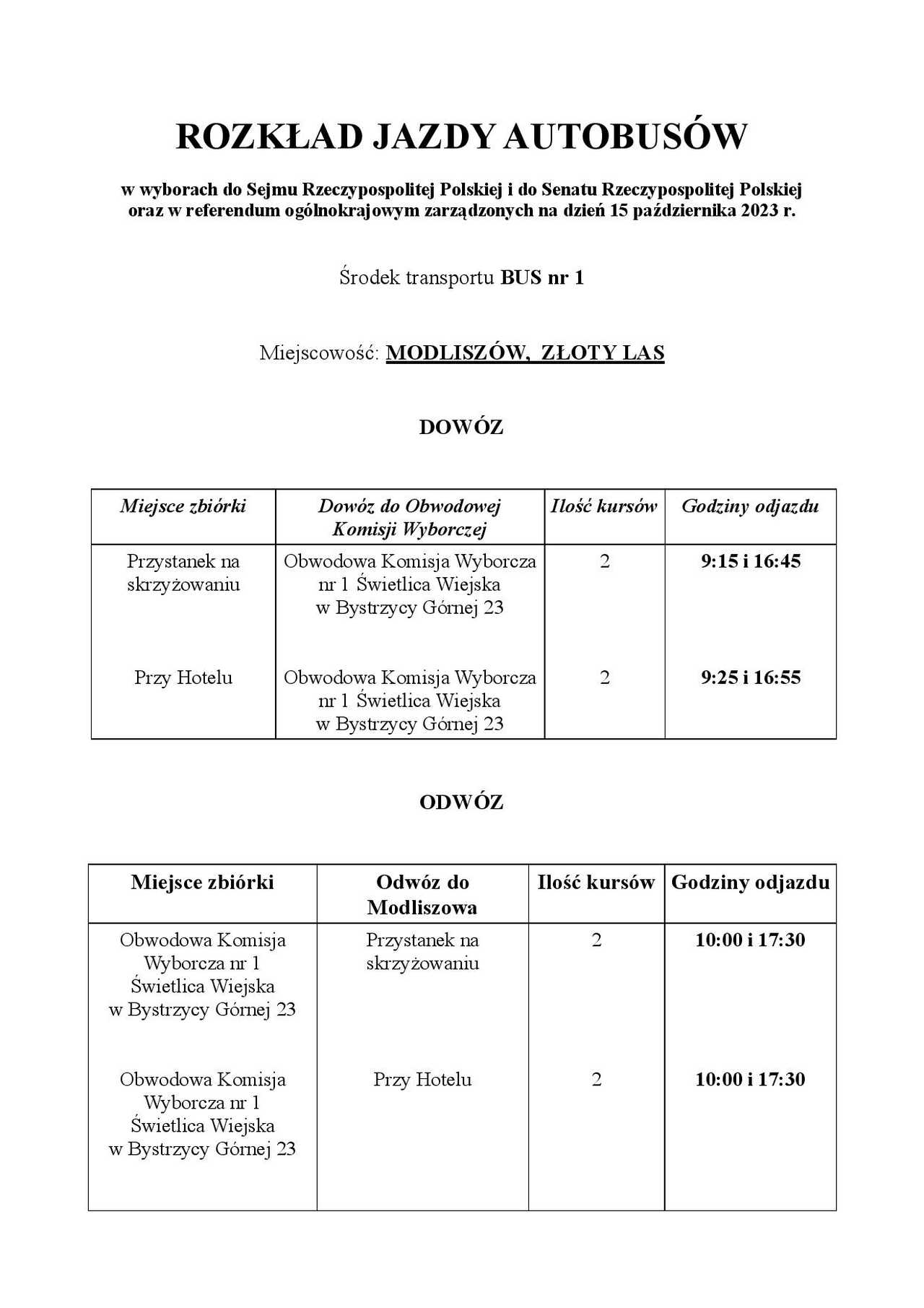 ROZKŁAD JAZDY AUTOBUSÓW

w wyborach do Sejmu Rzeczypospolitej Polskiej i do Senatu Rzeczypospolitej Polskiej oraz w referendum ogólnokrajowym zarządzonych na dzień 15 października 2023 r.

Środek transportu BUS nr 1

Miejscowość: MODLISZÓW, ZŁOTY LAS

DOWÓZ

| Miejsce zbiórki | Dowóz do Obwodowej Komisji Wyborczej | Ilość kursów | Godziny odjazdu |
|---|---|---|---|
| Przystanek na skrzyżowaniu | Obwodowa Komisja Wyborcza nr 1 Świetlica Wiejska w Bystrzycy Górnej 23 | 2 | 9:15 i 16:45 |
| Przy Hotelu | Obwodowa Komisja Wyborcza nr 1 Świetlica Wiejska w Bystrzycy Górnej 23 | 2 | 9:25 i 16:55 |

ODWÓZ

| Miejsce zbiórki | Odwóz do Modliszowa | Ilość kursów | Godziny odjazdu |
|---|---|---|---|
| Obwodowa Komisja Wyborcza nr 1 Świetlica Wiejska w Bystrzycy Górnej 23 | Przystanek na skrzyżowaniu | 2 | 10:00 i 17:30 |
| Obwodowa Komisja Wyborcza nr 1 Świetlica Wiejska w Bystrzycy Górnej 23 | Przy Hotelu | 2 | 10:00 i 17:30 |